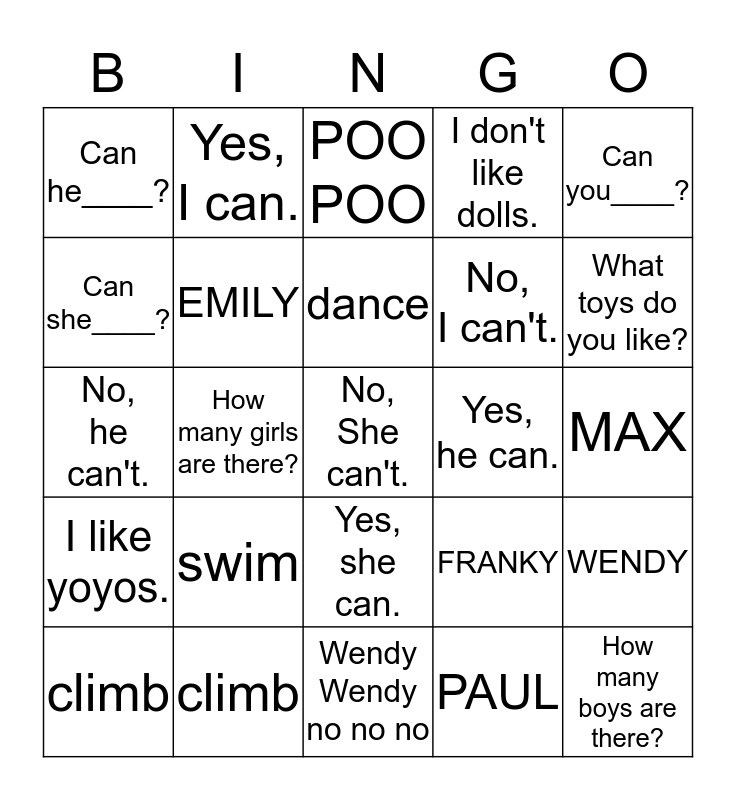 | B | I | N | G | O |
|---|---|---|---|---|
| Can he____? | Yes, I can. | POO POO | I don't like dolls. | Can you____? |
| Can she____? | EMILY | dance | No, I can't. | What toys do you like? |
| No, he can't. | How many girls are there? | No, She can't. | Yes, he can. | MAX |
| I like yoyos. | swim | Yes, she can. | FRANKY | WENDY |
| climb | climb | Wendy Wendy no no no | PAUL | How many boys are there? |